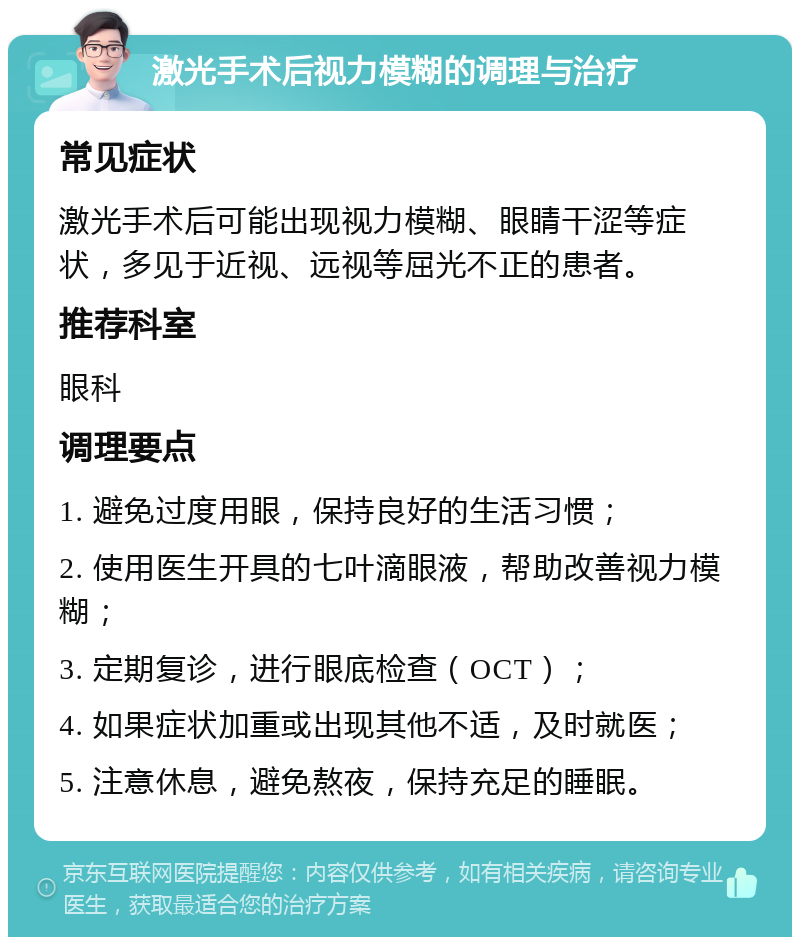 激光手术后视力模糊的调理与治疗

常见症状

激光手术后可能出现视力模糊、眼睛干涩等症状，多见于近视、远视等屈光不正的患者。

推荐科室

眼科

调理要点

1. 避免过度用眼，保持良好的生活习惯；

2. 使用医生开具的七叶滴眼液，帮助改善视力模糊；

3. 定期复诊，进行眼底检查（OCT）；

4. 如果症状加重或出现其他不适，及时就医；

5. 注意休息，避免熬夜，保持充足的睡眠。

京东互联网医院提醒您：内容仅供参考，如有相关疾病，请咨询专业医生，获取最适合您的治疗方案